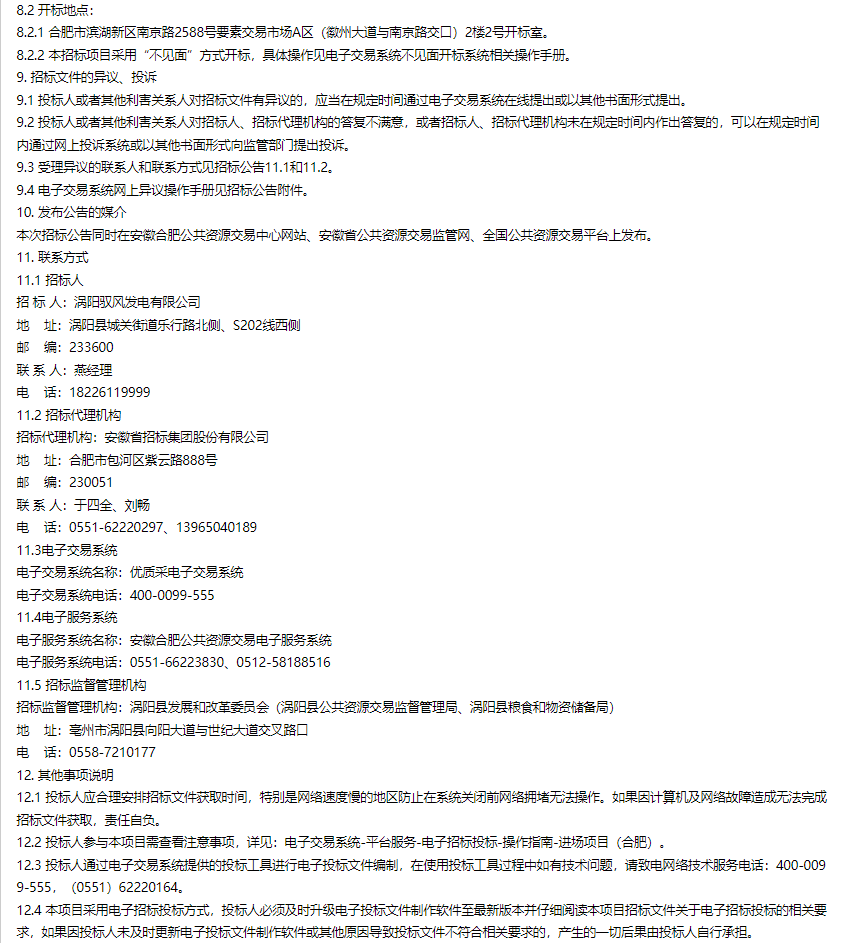 8.2 开标地点：
8.2.1 合肥市滨湖新区南京路2588号要素交易市场A区（徽州大道与南京路交口）2楼2号开标室。
8.2.2 本招标项目采用“不见面”方式开标，具体操作见电子交易系统不见面开标系统相关操作手册。
9. 招标文件的异议、投诉
9.1 投标人或者其他利害关系人对招标文件有异议的，应当在规定时间通过电子交易系统在线提出或以其他书面形式提出。
9.2 投标人或者其他利害关系人对招标人、招标代理机构的答复不满意，或者招标人、招标代理机构未在规定时间内作出答复的，可以在规定时间内通过网上投诉系统或以其他书面形式向监管部门提出投诉。
9.3 受理异议的联系人和联系方式见招标公告11.1和11.2。
9.4 电子交易系统网上异议操作手册见招标公告附件。
10. 发布公告的媒介
本次招标公告同时在安徽合肥公共资源交易中心网站、安徽省公共资源交易监管网、全国公共资源交易平台上发布。
11. 联系方式
11.1 招标人
招 标 人：涡阳驭风发电有限公司
地　址：涡阳县城关街道乐行路北侧、S202线西侧
邮　编：233600
联 系 人：燕经理
电　话：18226119999
11.2 招标代理机构
招标代理机构：安徽省招标集团股份有限公司
地　址：合肥市包河区紫云路888号
邮　编：230051
联 系 人：于四全、刘畅
电　话：0551-62220297、13965040189
11.3电子交易系统
电子交易系统名称：优质采电子交易系统
电子交易系统电话：400-0099-555
11.4电子服务系统
电子服务系统名称：安徽合肥公共资源交易电子服务系统
电子服务系统电话：0551-66223830、0512-58188516
11.5 招标监督管理机构
招标监督管理机构：涡阳县发展和改革委员会（涡阳县公共资源交易监督管理局、涡阳县粮食和物资储备局）
地　址：亳州市涡阳县向阳大道与世纪大道交叉路口
电　话：0558-7210177
12. 其他事项说明
12.1 投标人应合理安排招标文件获取时间，特别是网络速度慢的地区防止在系统关闭前网络拥堵无法操作。如果因计算机及网络故障造成无法完成招标文件获取，责任自负。
12.2 投标人参与本项目需查看注意事项，详见：电子交易系统-平台服务-电子招标投标-操作指南-进场项目（合肥）。
12.3 投标人通过电子交易系统提供的投标工具进行电子投标文件编制，在使用投标工具过程中如有技术问题，请致电网络技术服务电话：400-0099-555，（0551）62220164。
12.4 本项目采用电子招标投标方式，投标人必须及时升级电子投标文件制作软件至最新版本并仔细阅读本项目招标文件关于电子招标投标的相关要求，如果因投标人未及时更新电子投标文件制作软件或其他原因导致投标文件不符合相关要求的，产生的一切后果由投标人自行承担。